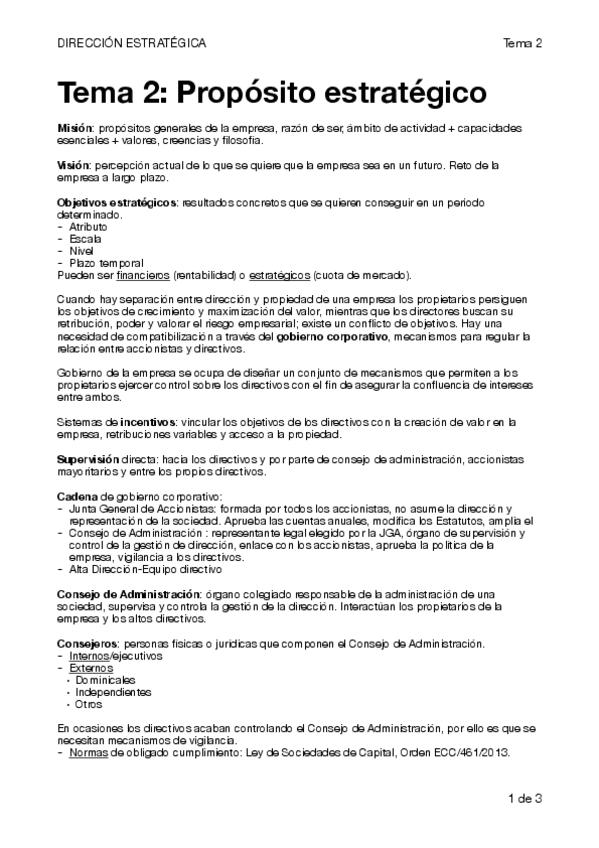 DIRECCIÓN ESTRATÉGICA Tema 2

Tema 2: Propósito estratégico

Misión: propósitos generales de la empresa, razón de ser, ámbito de actividad + capacidades esenciales + valores, creencias y filosofía.

Visión: percepción actual de lo que se quiere que la empresa sea en un futuro. Reto de la empresa a largo plazo.

Objetivos estratégicos: resultados concretos que se quieren conseguir en un periodo determinado.
- Atributo
- Escala
- Nivel
- Plazo temporal
Pueden ser financieros (rentabilidad) o estratégicos (cuota de mercado).

Cuando hay separación entre dirección y propiedad de una empresa los propietarios persiguen los objetivos de crecimiento y maximización del valor, mientras que los directores buscan su retribución, poder y valorar el riesgo empresarial; existe un conflicto de objetivos. Hay una necesidad de compatibilización a través del gobierno corporativo, mecanismos para regular la relación entre accionistas y directivos.

Gobierno de la empresa se ocupa de diseñar un conjunto de mecanismos que permiten a los propietarios ejercer control sobre los directivos con el fin de asegurar la confluencia de intereses entre ambos.

Sistemas de incentivos: vincular los objetivos de los directivos con la creación de valor en la empresa, retribuciones variables y acceso a la propiedad.

Supervisión directa: hacia los directivos y por parte de consejo de administración, accionistas mayoritarios y entre los propios directivos.

Cadena de gobierno corporativo:
- Junta General de Accionistas: formada por todos los accionistas, no asume la dirección y representación de la sociedad. Aprueba las cuentas anuales, modifica los Estatutos, amplía el
- Consejo de Administración : representante legal elegido por la JGA, órgano de supervisión y control de la gestión de dirección, enlace con los accionistas, aprueba la política de la empresa, vigilancia a los directivos.
- Alta Dirección-Equipo directivo

Consejo de Administración: órgano colegiado responsable de la administración de una sociedad, supervisa y controla la gestión de la dirección. Interactúan los propietarios de la empresa y los altos directivos.

Consejeros: personas físicas o jurídicas que componen el Consejo de Administración.
- Internos/ejecutivos
- Externos
· Dominicales
· Independientes
· Otros

En ocasiones los directivos acaban controlando el Consejo de Administración, por ello es que se necesitan mecanismos de vigilancia.
- Normas de obligado cumplimiento: Ley de Sociedades de Capital, Orden ECC/461/2013.

1 de 3